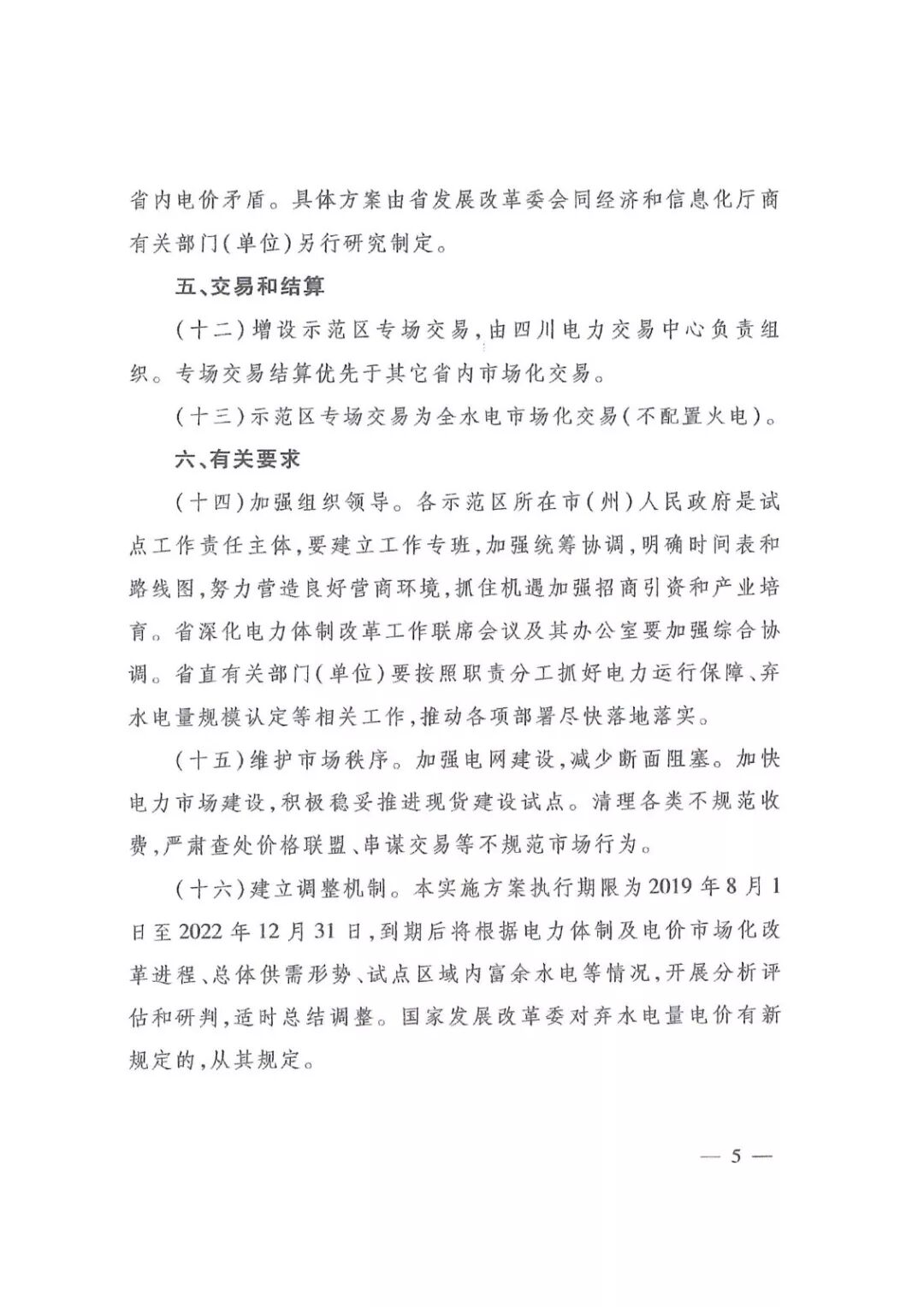 省内电价矛盾。具体方案由省发展改革委会同经济和信息化厅商有关部门（单位）另行研究制定。

五、交易和结算

（十二）增设示范区专场交易，由四川电力交易中心负责组织。专场交易结算优先于其它省内市场化交易。

（十三）示范区专场交易为全水电市场化交易（不配置火电）。

六、有关要求

（十四）加强组织领导。各示范区所在市（州）人民政府是试点工作责任主体，要建立工作专班，加强统筹协调，明确时间表和路线图，努力营造良好营商环境，抓住机遇加强招商引资和产业培育。省深化电力体制改革工作联席会议及其办公室要加强综合协调。省直有关部门（单位）要按照职责分工抓好电力运行保障、弃水电量规模认定等相关工作，推动各项部署尽快落地落实。

（十五）维护市场秩序。加强电网建设，减少断面阻塞。加快电力市场建设，积极稳妥推进现货建设试点。清理各类不规范收费，严肃查处价格联盟、串谋交易等不规范市场行为。

（十六）建立调整机制。本实施方案执行期限为2019年8月1日至2022年12月31日，到期后将根据电力体制及电价市场化改革进程、总体供需形势、试点区域内富余水电等情况，开展分析评估和研判，适时总结调整。国家发展改革委对弃水电量电价有新规定的，从其规定。

— 5 —